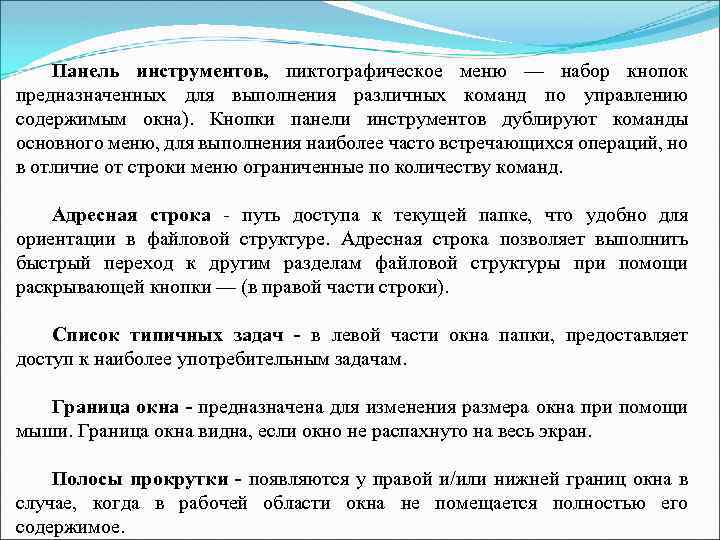 Панель инструментов, пиктографическое меню — набор кнопок предназначенных для выполнения различных команд по управлению содержимым окна). Кнопки панели инструментов дублируют команды основного меню, для выполнения наиболее часто встречающихся операций, но в отличие от строки меню ограниченные по количеству команд.

Адресная строка - путь доступа к текущей папке, что удобно для ориентации в файловой структуре. Адресная строка позволяет выполнить быстрый переход к другим разделам файловой структуры при помощи раскрывающей кнопки — (в правой части строки).

Список типичных задач - в левой части окна папки, предоставляет доступ к наиболее употребительным задачам.

Граница окна - предназначена для изменения размера окна при помощи мыши. Граница окна видна, если окно не распахнуто на весь экран.

Полосы прокрутки - появляются у правой и/или нижней границ окна в случае, когда в рабочей области окна не помещается полностью его содержимое.